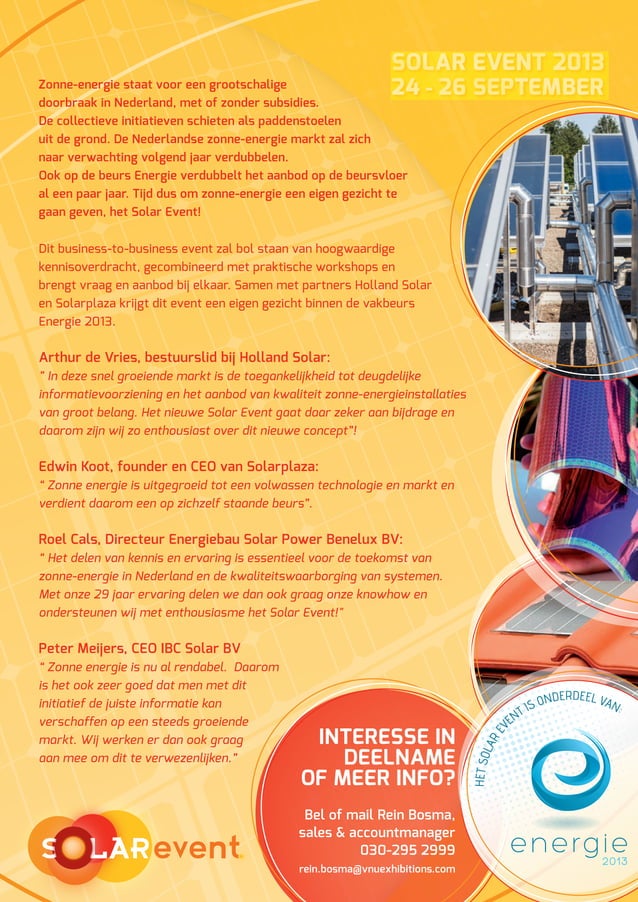 SOLAR EVENT 2013
24 - 26 SEPTEMBER

Zonne-energie staat voor een grootschalige doorbraak in Nederland, met of zonder subsidies. De collectieve initiatieven schieten als paddenstoelen uit de grond. De Nederlandse zonne-energie markt zal zich naar verwachting volgend jaar verdubbelen. Ook op de beurs Energie verdubbelt het aanbod op de beursvloer al een paar jaar. Tijd dus om zonne-energie een eigen gezicht te gaan geven, het Solar Event!

Dit business-to-business event zal bol staan van hoogwaardige kennisoverdracht, gecombineerd met praktische workshops en brengt vraag en aanbod bij elkaar. Samen met partners Holland Solar en Solarplaza krijgt dit event een eigen gezicht binnen de vakbeurs Energie 2013.

Arthur de Vries, bestuurslid bij Holland Solar:
" In deze snel groeiende markt is de toegankelijkheid tot deugdelijke informatievoorziening en het aanbod van kwaliteit zonne-energieinstallaties van groot belang. Het nieuwe Solar Event gaat daar zeker aan bijdrage en daarom zijn wij zo enthousiast over dit nieuwe concept"!

Edwin Koot, founder en CEO van Solarplaza:
" Zonne energie is uitgegroeid tot een volwassen technologie en markt en verdient daarom een op zichzelf staande beurs".

Roel Cals, Directeur Energiebau Solar Power Benelux BV:
" Het delen van kennis en ervaring is essentieel voor de toekomst van zonne-energie in Nederland en de kwaliteitswaarborging van systemen. Met onze 29 jaar ervaring delen we dan ook graag onze knowhow en ondersteunen wij met enthousiasme het Solar Event!"

Peter Meijers, CEO IBC Solar BV
" Zonne energie is nu al rendabel. Daarom is het ook zeer goed dat men met dit initiatief de juiste informatie kan verschaffen op een steeds groeiende markt. Wij werken er dan ook graag aan mee om dit te verwezenlijken."

SOLARevent

INTERESSE IN DEELNAME OF MEER INFO?

Bel of mail Rein Bosma, sales & accountmanager
030-295 2999
rein.bosma@vnuexhibitions.com

HET SOLAR EVENT IS ONDERDEEL VAN:
energie
2013